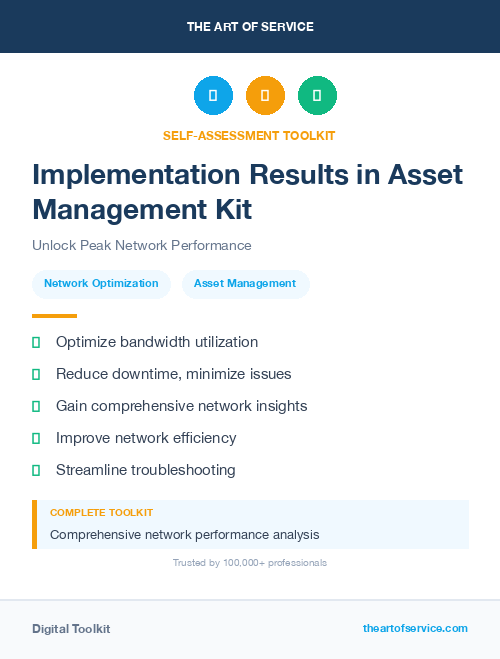 THE ART OF SERVICE

SELF-ASSESSMENT TOOLKIT

Implementation Results in Asset Management Kit

Unlock Peak Network Performance

Network Optimization

Asset Management

Optimize bandwidth utilization

Reduce downtime, minimize issues

Gain comprehensive network insights

Improve network efficiency

Streamline troubleshooting

COMPLETE TOOLKIT

Comprehensive network performance analysis

Trusted by 100,000+ professionals

Digital Toolkit

theartofservice.com